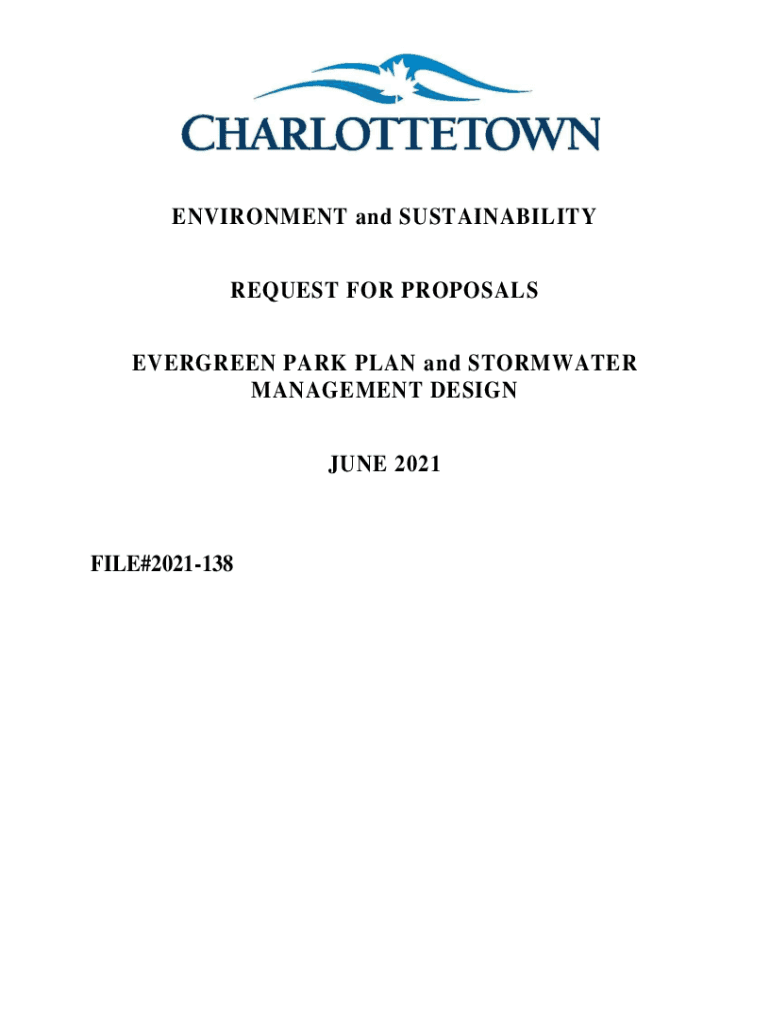 CHARLOTTETOWN

ENVIRONMENT and SUSTAINABILITY

REQUEST FOR PROPOSALS

EVERGREEN PARK PLAN and STORMWATER MANAGEMENT DESIGN

JUNE 2021

FILE#2021-138